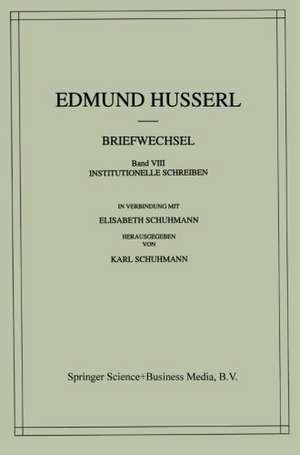 EDMUND HUSSERL

BRIEFWECHSEL

Band VIII
INSTITUTIONELLE SCHREIBEN

IN VERBINDUNG MIT
ELISABETH SCHUHMANN
HERAUSGEGEBEN
VON
KARL SCHUHMANN

Springer Science+Business Media, B.V.